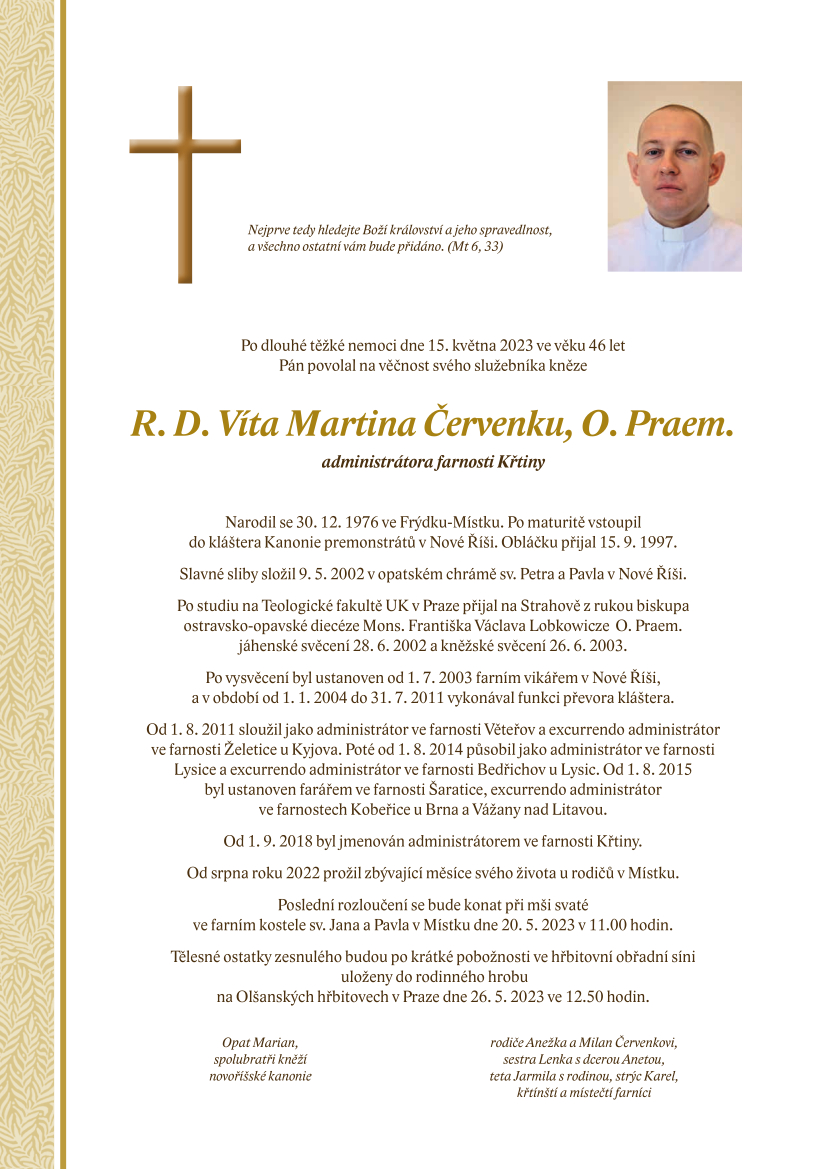 Nejprve tedy hledejte Boží království a jeho spravedlnost, a všechno ostatní vám bude přidáno. (Mt 6, 33)

Po dlouhé těžké nemoci dne 15. května 2023 ve věku 46 let Pán povolal na věčnost svého služebníka kněze

R. D. Víta Martina Červenku, O. Praem.

administrátora farnosti Křtiny

Narodil se 30. 12. 1976 ve Frýdku-Místku. Po maturitě vstoupil do kláštera Kanonie premonstrátů v Nové Říši. Obláčku přijal 15. 9. 1997.

Slavné sliby složil 9. 5. 2002 v opatském chrámě sv. Petra a Pavla v Nové Říši.

Po studiu na Teologické fakultě UK v Praze přijal na Strahově z rukou biskupa ostravsko-opavské diecéze Mons. Františka Václava Lobkowicze O. Praem. jáhenské svěcení 28. 6. 2002 a kněžské svěcení 26. 6. 2003.

Po vysvěcení byl ustanoven od 1. 7. 2003 farním vikářem v Nové Říši, a v období od 1. 1. 2004 do 31. 7. 2011 vykonával funkci převora kláštera.

Od 1. 8. 2011 sloužil jako administrátor ve farnosti Věteřov a excurrendo administrátor ve farnosti Želetice u Kyjova. Poté od 1. 8. 2014 působil jako administrátor ve farnosti Lysice a excurrendo administrátor ve farnosti Bedřichov u Lysic. Od 1. 8. 2015 byl ustanoven farářem ve farnosti Šaratice, excurrendo administrátor ve farnostech Kobeřice u Brna a Vážany nad Litavou.

Od 1. 9. 2018 byl jmenován administrátorem ve farnosti Křtiny.

Od srpna roku 2022 prožil zbývající měsíce svého života u rodičů v Místku.

Poslední rozloučení se bude konat při mši svaté ve farním kostele sv. Jana a Pavla v Místku dne 20. 5. 2023 v 11.00 hodin.

Tělesné ostatky zesnulého budou po krátké pobožnosti ve hřbitovní obřadní síni uloženy do rodinného hrobu na Olšanských hřbitovech v Praze dne 26. 5. 2023 ve 12.50 hodin.

Opat Marian, spolubratři kněží novoříšské kanonie

rodiče Anežka a Milan Červenkovi, sestra Lenka s dcerou Anetou, teta Jarmila s rodinou, strýc Karel, křtinští a místečtí farníci